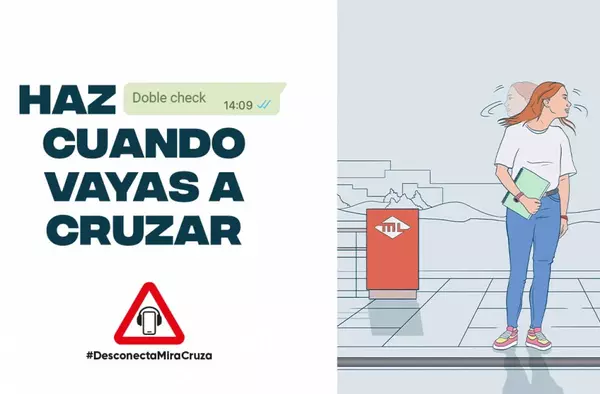 HAZ Doble check 14:09
CUANDO
VAYAS A
CRUZAR

#DesconectaMiraCruza

ML